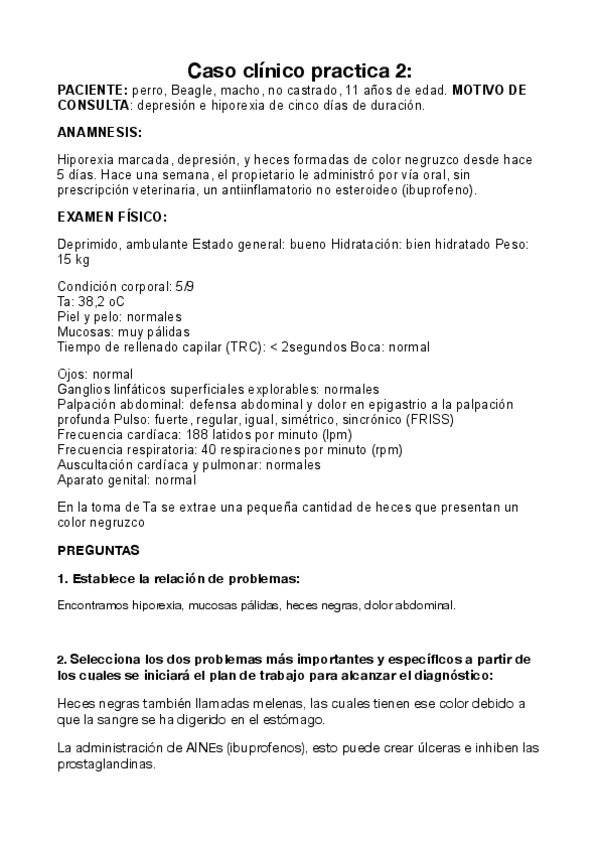 Caso clínico practica 2:

PACIENTE: perro, Beagle, macho, no castrado, 11 años de edad. MOTIVO DE CONSULTA: depresión e hiporexia de cinco días de duración.

ANAMNESIS:

Hiporexia marcada, depresión, y heces formadas de color negruzco desde hace 5 días. Hace una semana, el propietario le administró por vía oral, sin prescripción veterinaria, un antiinflamatorio no esteroideo (ibuprofeno).

EXAMEN FÍSICO:

Deprimido, ambulante Estado general: bueno Hidratación: bien hidratado Peso: 15 kg

Condición corporal: 5/9
Ta: 38,2 oC
Piel y pelo: normales
Mucosas: muy pálidas
Tiempo de rellenado capilar (TRC): < 2segundos Boca: normal

Ojos: normal
Ganglios linfáticos superficiales explorables: normales
Palpación abdominal: defensa abdominal y dolor en epigastrio a la palpación profunda Pulso: fuerte, regular, igual, simétrico, sincrónico (FRISS)
Frecuencia cardíaca: 188 latidos por minuto (lpm)
Frecuencia respiratoria: 40 respiraciones por minuto (rpm)
Auscultación cardíaca y pulmonar: normales
Aparato genital: normal

En la toma de Ta se extrae una pequeña cantidad de heces que presentan un color negruzco

PREGUNTAS

1. Establece la relación de problemas:

Encontramos hiporexia, mucosas pálidas, heces negras, dolor abdominal.

2. Selecciona los dos problemas más importantes y específicos a partir de los cuales se iniciará el plan de trabajo para alcanzar el diagnóstico:

Heces negras también llamadas melenas, las cuales tienen ese color debido a que la sangre se ha digerido en el estómago.

La administración de AINEs (ibuprofenos), esto puede crear úlceras e inhiben las prostaglandinas.